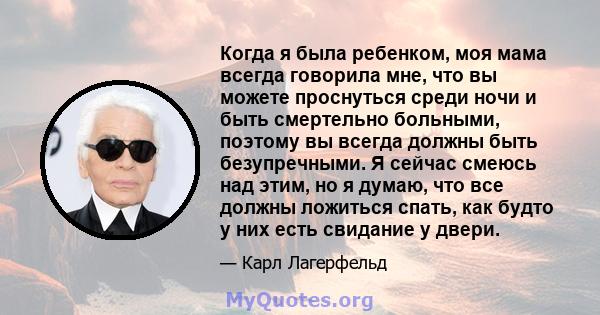 Когда я была ребенком, моя мама всегда говорила мне, что вы можете проснуться среди ночи и быть смертельно больными, поэтому вы всегда должны быть безупречными. Я сейчас смеюсь над этим, но я думаю, что все должны ложиться спать, как будто у них есть свидание у двери.

— Карл Лагерфельд

MyQuotes.org